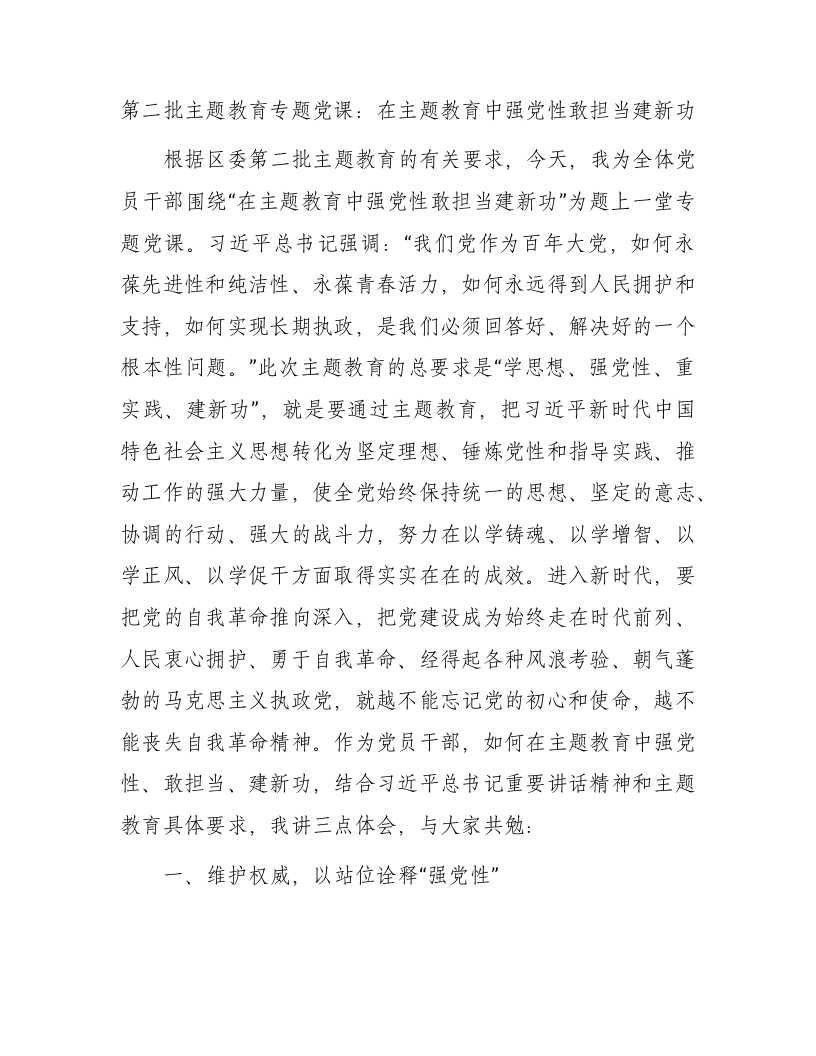 第二批主题教育专题党课：在主题教育中强党性敢担当建新功

根据区委第二批主题教育的有关要求，今天，我为全体党员干部围绕“在主题教育中强党性敢担当建新功”为题上一堂专题党课。习近平总书记强调：“我们党作为百年大党，如何永葆先进性和纯洁性、永葆青春活力，如何永远得到人民拥护和支持，如何实现长期执政，是我们必须回答好、解决好的一个根本性问题。”此次主题教育的总要求是“学思想、强党性、重实践、建新功”，就是要通过主题教育，把习近平新时代中国特色社会主义思想转化为坚定理想、锤炼党性和指导实践、推动工作的强大力量，使全党始终保持统一的思想、坚定的意志、协调的行动、强大的战斗力，努力在以学铸魂、以学增智、以学正风、以学促干方面取得实实在在的成效。进入新时代，要把党的自我革命推向深入，把党建设成为始终走在时代前列、人民衷心拥护、勇于自我革命、经得起各种风浪考验、朝气蓬勃的马克思主义执政党，就越不能忘记党的初心和使命，越不能丧失自我革命精神。作为党员干部，如何在主题教育中强党性、敢担当、建新功，结合习近平总书记重要讲话精神和主题教育具体要求，我讲三点体会，与大家共勉：

一、维护权威，以站位诠释“强党性”